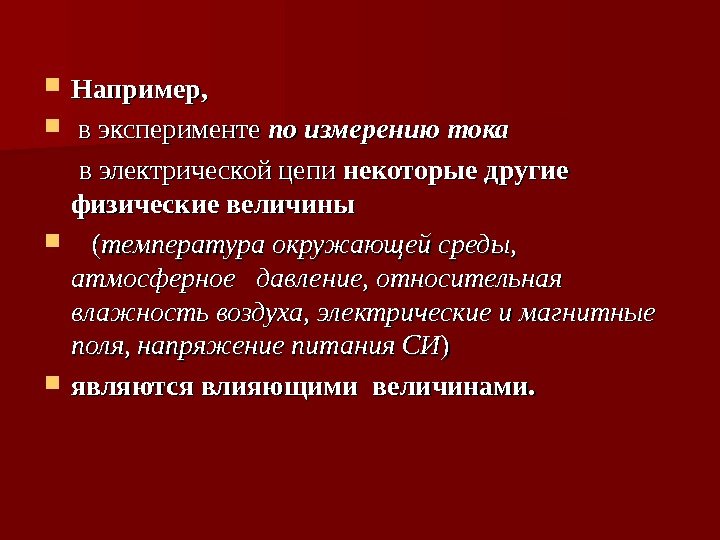 • Например,

• в эксперименте по измерению тока

в электрической цепи некоторые другие физические величины

• (температура окружающей среды, атмосферное давление, относительная влажность воздуха, электрические и магнитные поля, напряжение питания СИ)

• являются влияющими величинами.